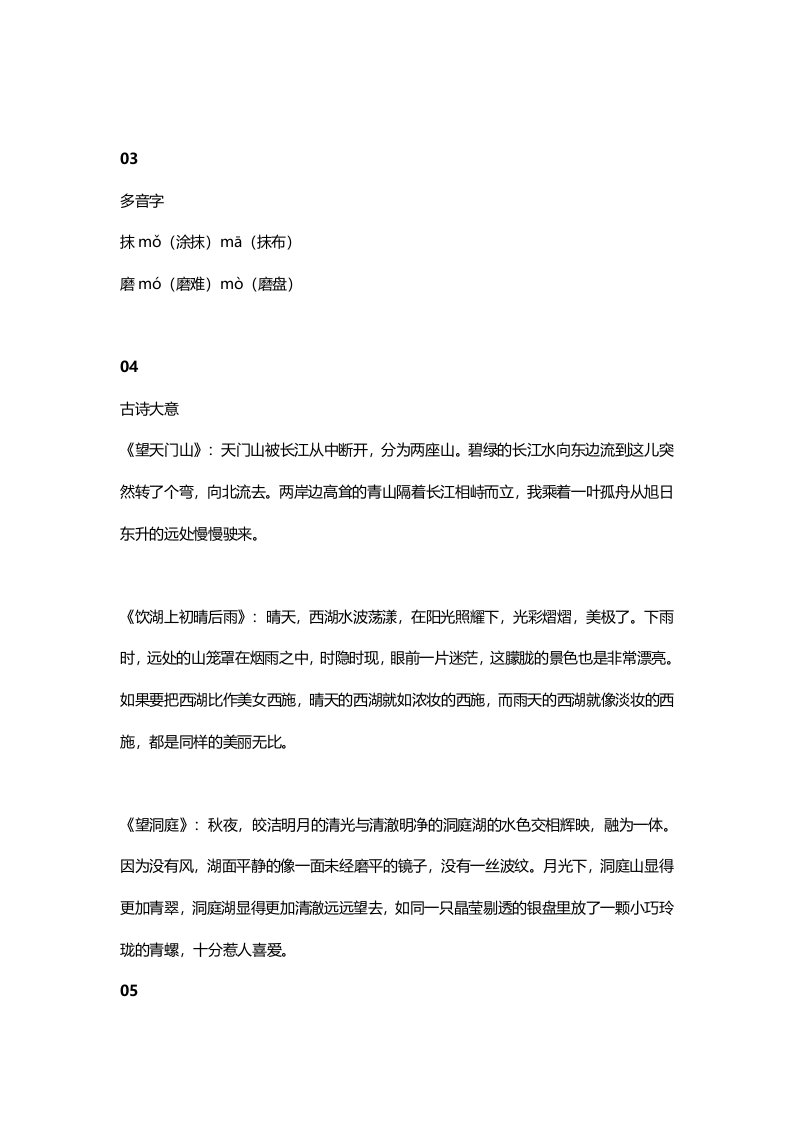 03

多音字

抹 mǒ（涂抹）mā（抹布）

磨 mó（磨难）mò（磨盘）

04

古诗大意

《望天门山》：天门山被长江从中断开，分为两座山。碧绿的长江水向东边流到这儿突然转了个弯，向北流去。两岸边高耸的青山隔着长江相峙而立，我乘着一叶孤舟从旭日东升的远处慢慢驶来。

《饮湖上初晴后雨》：晴天，西湖水波荡漾，在阳光照耀下，光彩熠熠，美极了。下雨时，远处的山笼罩在烟雨之中，时隐时现，眼前一片迷茫，这朦胧的景色也是非常漂亮。如果要把西湖比作美女西施，晴天的西湖就如浓妆的西施，而雨天的西湖就像淡妆的西施，都是同样的美丽无比。

《望洞庭》：秋夜，皎洁明月的清光与清澈明净的洞庭湖的水色交相辉映，融为一体。因为没有风，湖面平静的像一面未经磨平的镜子，没有一丝波纹。月光下，洞庭山显得更加青翠，洞庭湖显得更加清澈远远望去，如同一只晶莹剔透的银盘里放了一颗小巧玲珑的青螺，十分惹人喜爱。

05